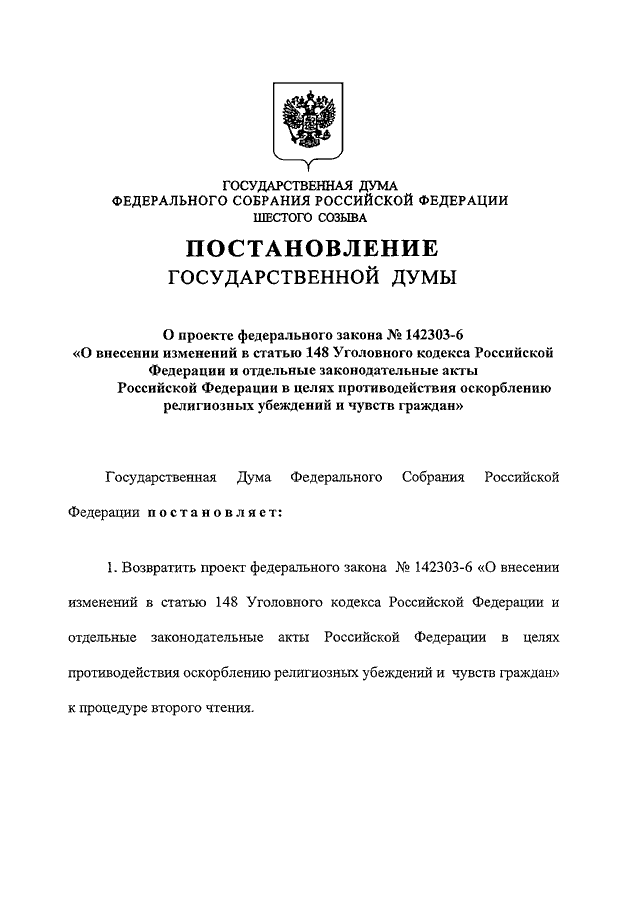 ГОСУДАРСТВЕННАЯ ДУМА
ФЕДЕРАЛЬНОГО СОБРАНИЯ РОССИЙСКОЙ ФЕДЕРАЦИИ
ШЕСТОГО СОЗЫВА

ПОСТАНОВЛЕНИЕ
ГОСУДАРСТВЕННОЙ ДУМЫ

О проекте федерального закона № 142303-6
«О внесении изменений в статью 148 Уголовного кодекса Российской Федерации и отдельные законодательные акты Российской Федерации в целях противодействия оскорблению религиозных убеждений и чувств граждан»

Государственная Дума Федерального Собрания Российской Федерации постановляет:

1. Возвратить проект федерального закона № 142303-6 «О внесении изменений в статью 148 Уголовного кодекса Российской Федерации и отдельные законодательные акты Российской Федерации в целях противодействия оскорблению религиозных убеждений и чувств граждан» к процедуре второго чтения.